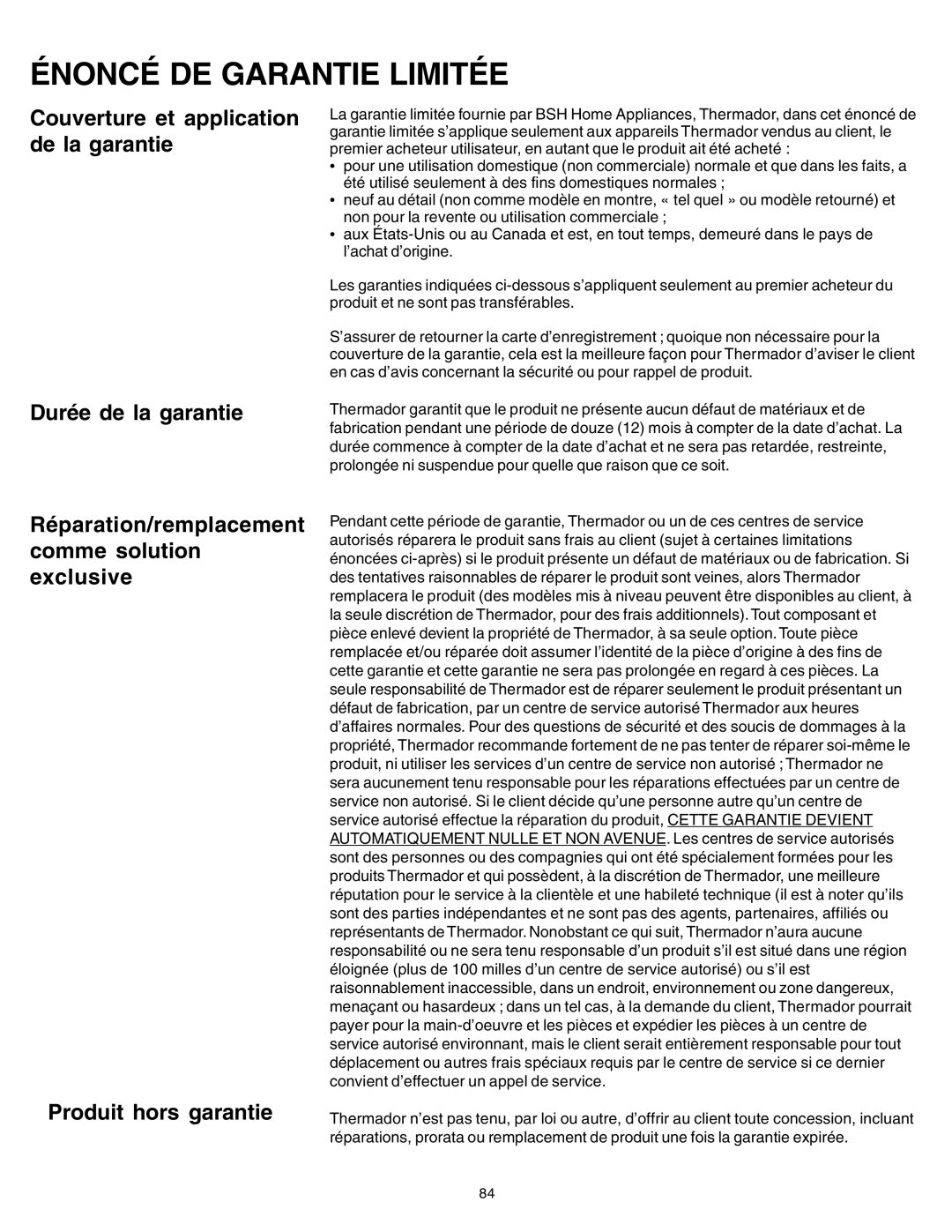 ÉNONCÉ DE GARANTIE LIMITÉE

Couverture et application de la garantie

La garantie limitée fournie par BSH Home Appliances, Thermador, dans cet énoncé de garantie limitée s'applique seulement aux appareils Thermador vendus au client, le premier acheteur utilisateur, en autant que le produit ait été acheté :

• pour une utilisation domestique (non commerciale) normale et que dans les faits, a été utilisé seulement à des fins domestiques normales ;
• neuf au détail (non comme modèle en montre, « tel quel » ou modèle retourné) et non pour la revente ou utilisation commerciale ;
• aux États-Unis ou au Canada et est, en tout temps, demeuré dans le pays de l'achat d'origine.

Les garanties indiquées ci-dessous s'appliquent seulement au premier acheteur du produit et ne sont pas transférables.

S'assurer de retourner la carte d'enregistrement ; quoique non nécessaire pour la couverture de la garantie, cela est la meilleure façon pour Thermador d'aviser le client en cas d'avis concernant la sécurité ou pour rappel de produit.

Durée de la garantie

Thermador garantit que le produit ne présente aucun défaut de matériaux et de fabrication pendant une période de douze (12) mois à compter de la date d'achat. La durée commence à compter de la date d'achat et ne sera pas retardée, restreinte, prolongée ni suspendue pour quelle que raison que ce soit.

Réparation/remplacement comme solution exclusive

Pendant cette période de garantie, Thermador ou un de ces centres de service autorisés réparera le produit sans frais au client (sujet à certaines limitations énoncées ci-après) si le produit présente un défaut de matériaux ou de fabrication. Si des tentatives raisonnables de réparer le produit sont veines, alors Thermador remplacera le produit (des modèles mis à niveau peuvent être disponibles au client, à la seule discrétion de Thermador, pour des frais additionnels). Tout composant et pièce enlevé devient la propriété de Thermador, à sa seule option. Toute pièce remplacée et/ou réparée doit assumer l'identité de la pièce d'origine à des fins de cette garantie et cette garantie ne sera pas prolongée en regard à ces pièces. La seule responsabilité de Thermador est de réparer seulement le produit présentant un défaut de fabrication, par un centre de service autorisé Thermador aux heures d'affaires normales. Pour des questions de sécurité et des soucis de dommages à la propriété, Thermador recommande fortement de ne pas tenter de réparer soi-même le produit, ni utiliser les services d'un centre de service non autorisé ; Thermador ne sera aucunement tenu responsable pour les réparations effectuées par un centre de service non autorisé. Si le client décide qu'une personne autre qu'un centre de service autorisé effectue la réparation du produit, CETTE GARANTIE DEVIENT AUTOMATIQUEMENT NULLE ET NON AVENUE. Les centres de service autorisés sont des personnes ou des compagnies qui ont été spécialement formées pour les produits Thermador et qui possèdent, à la discrétion de Thermador, une meilleure réputation pour le service à la clientèle et une habileté technique (il est à noter qu'ils sont des parties indépendantes et ne sont pas des agents, partenaires, affiliés ou représentants de Thermador. Nonobstant ce qui suit, Thermador n'aura aucune responsabilité ou ne sera tenu responsable d'un produit s'il est situé dans une région éloignée (plus de 100 milles d'un centre de service autorisé) ou s'il est raisonnablement inaccessible, dans un endroit, environnement ou zone dangereux, menaçant ou hasardeux ; dans un tel cas, à la demande du client, Thermador pourrait payer pour la main-d'oeuvre et les pièces et expédier les pièces à un centre de service autorisé environnant, mais le client serait entièrement responsable pour tout déplacement ou autres frais spéciaux requis par le centre de service si ce dernier convient d'effectuer un appel de service.

Produit hors garantie

Thermador n'est pas tenu, par loi ou autre, d'offrir au client toute concession, incluant réparations, prorata ou remplacement de produit une fois la garantie expirée.

84